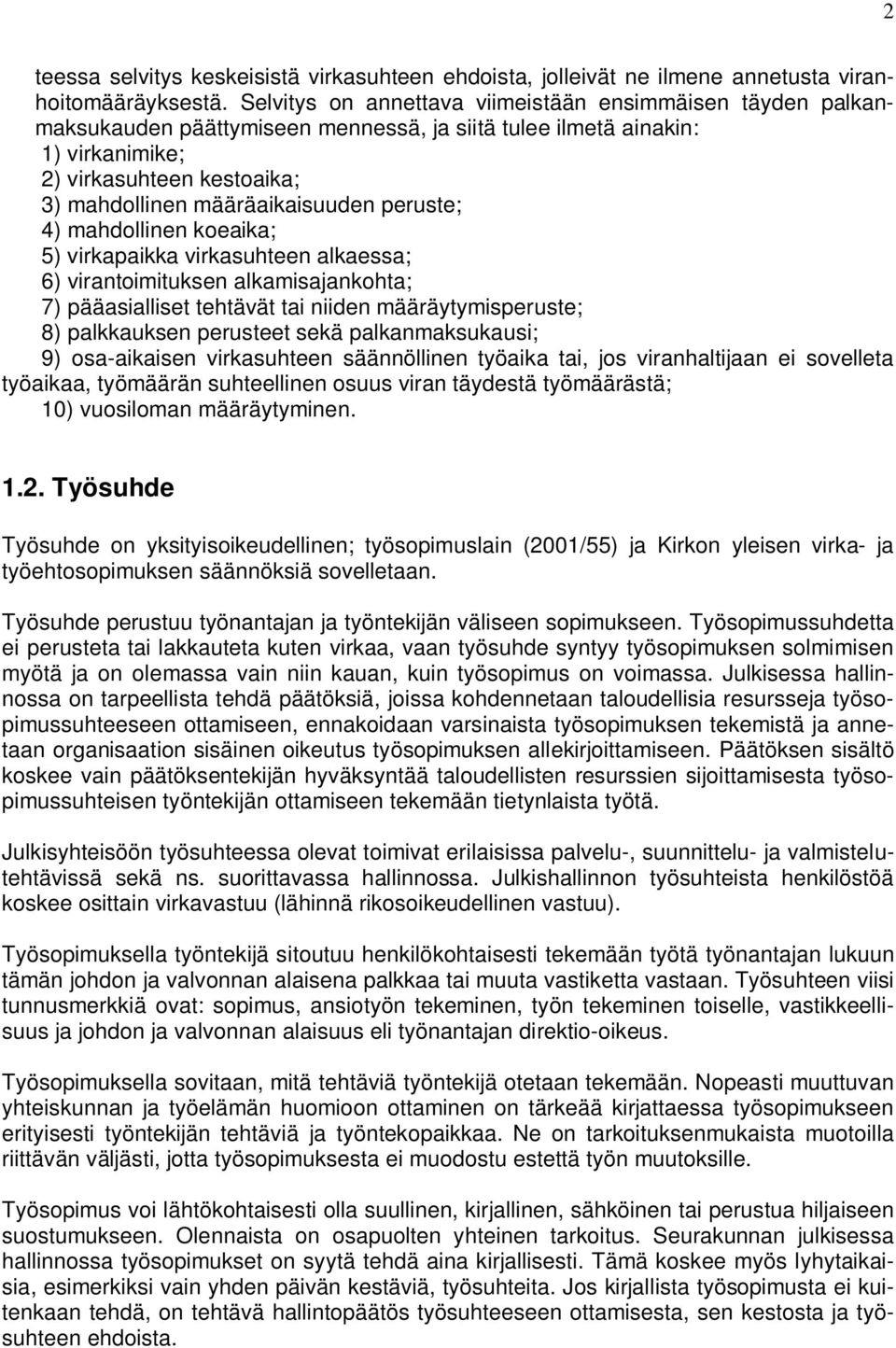 2

teessa selvitys keskeisistä virkasuhteen ehdoista, jolleivät ne ilmene annetusta viranhoitomääräyksestä. Selvitys on annettava viimeistään ensimmäisen täyden palkanmaksukauden päättymiseen mennessä, ja siitä tulee ilmetä ainakin:
1) virkanimike;
2) virkasuhteen kestoaika;
3) mahdollinen määräaikaisuuden peruste;
4) mahdollinen koeaika;
5) virkapaikka virkasuhteen alkaessa;
6) virantoimituksen alkamisajankohta;
7) pääasialliset tehtävät tai niiden määräytymisperuste;
8) palkkauksen perusteet sekä palkanmaksukausi;
9) osa-aikaisen virkasuhteen säännöllinen työaika tai, jos viranhaltijaan ei sovelleta työaikaa, työmäärän suhteellinen osuus viran täydestä työmäärästä;
10) vuosiloman määräytyminen.

1.2. Työsuhde

Työsuhde on yksityisoikeudellinen; työsopimuslain (2001/55) ja Kirkon yleisen virka- ja työehtosopimuksen säännöksiä sovelletaan.

Työsuhde perustuu työnantajan ja työntekijän väliseen sopimukseen. Työsopimussuhdetta ei perusteta tai lakkauteta kuten virkaa, vaan työsuhde syntyy työsopimuksen solmimisen myötä ja on olemassa vain niin kauan, kuin työsopimus on voimassa. Julkisessa hallinnossa on tarpeellista tehdä päätöksiä, joissa kohdennetaan taloudellisia resursseja työsopimussuhteeseen ottamiseen, ennakoidaan varsinaista työsopimuksen tekemistä ja annetaan organisaation sisäinen oikeutus työsopimuksen allekirjoittamiseen. Päätöksen sisältö koskee vain päätöksentekijän hyväksyntää taloudellisten resurssien sijoittamisesta työsopimussuhteisen työntekijän ottamiseen tekemään tietynlaista työtä.

Julkisyhteisöön työsuhteessa olevat toimivat erilaisissa palvelu-, suunnittelu- ja valmistelutehtävissä sekä ns. suorittavassa hallinnossa. Julkishallinnon työsuhteista henkilöstöä koskee osittain virkavastuu (lähinnä rikosoikeudellinen vastuu).

Työsopimuksella työntekijä sitoutuu henkilökohtaisesti tekemään työtä työnantajan lukuun tämän johdon ja valvonnan alaisena palkkaa tai muuta vastiketta vastaan. Työsuhteen viisi tunnusmerkkiä ovat: sopimus, ansiotyön tekeminen, työn tekeminen toiselle, vastikkeellisuus ja johdon ja valvonnan alaisuus eli työnantajan direktio-oikeus.

Työsopimuksella sovitaan, mitä tehtäviä työntekijä otetaan tekemään. Nopeasti muuttuvan yhteiskunnan ja työelämän huomioon ottaminen on tärkeää kirjattaessa työsopimukseen erityisesti työntekijän tehtäviä ja työntekopaikkaa. Ne on tarkoituksenmukaista muotoilla riittävän väljästi, jotta työsopimuksesta ei muodostu estettä työn muutoksille.

Työsopimus voi lähtökohtaisesti olla suullinen, kirjallinen, sähköinen tai perustua hiljaiseen suostumukseen. Olennaista on osapuolten yhteinen tarkoitus. Seurakunnan julkisessa hallinnossa työsopimukset on syytä tehdä aina kirjallisesti. Tämä koskee myös lyhytaikaisia, esimerkiksi vain yhden päivän kestäviä, työsuhteita. Jos kirjallista työsopimusta ei kuitenkaan tehdä, on tehtävä hallintopäätös työsuhteeseen ottamisesta, sen kestosta ja työsuhteen ehdoista.